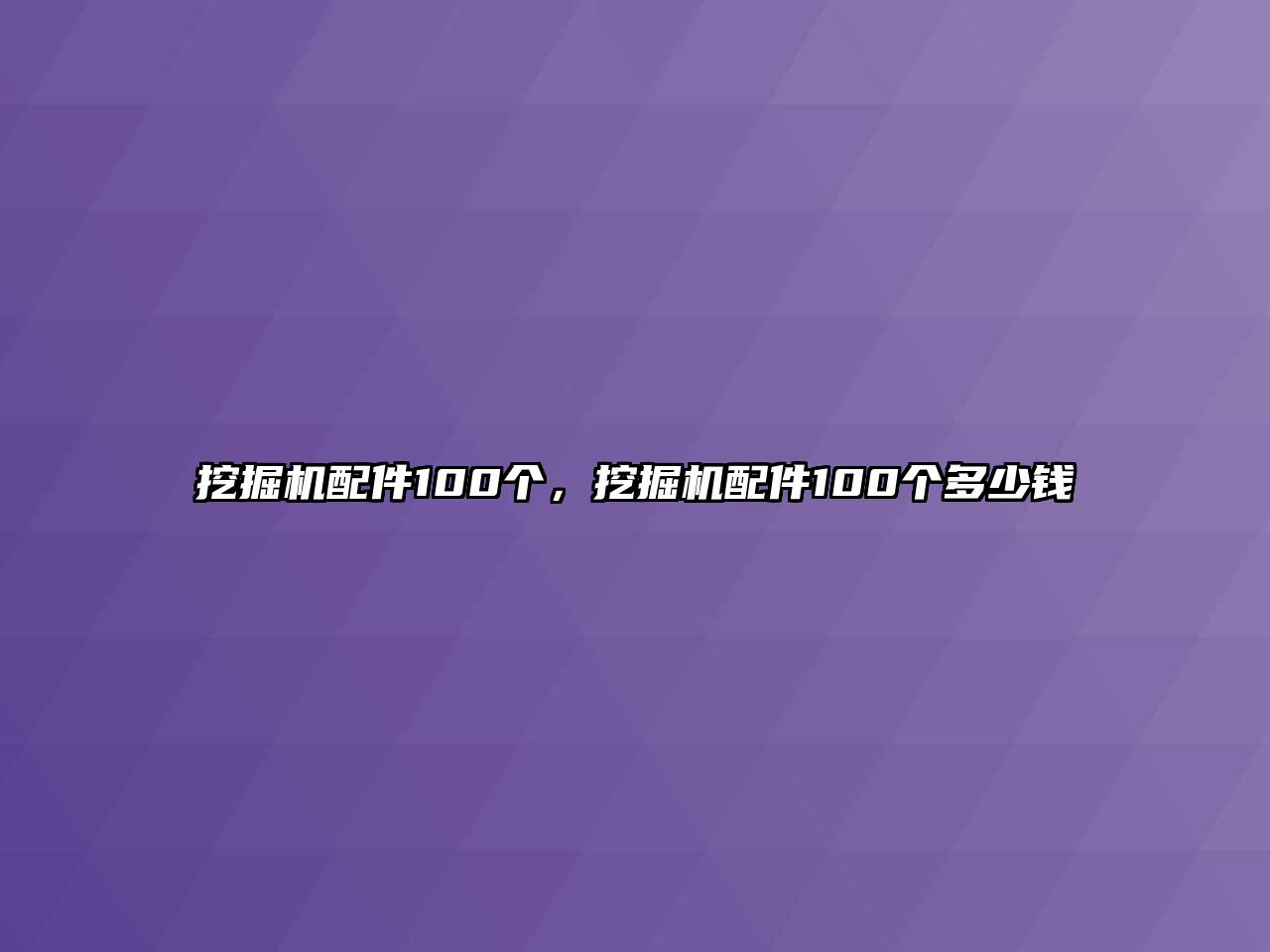 挖掘机配件100个，挖掘机配件100个多少钱